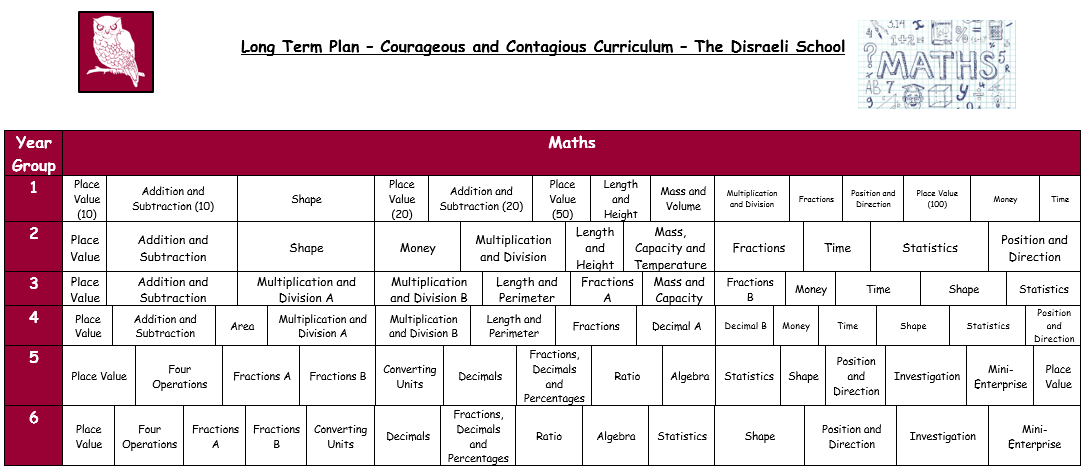 Long Term Plan – Courageous and Contagious Curriculum – The Disraeli School

MATHS

| Year Group | Maths |
|---|---|
| 1 | Place Value (10) \| Addition and Subtraction (10) \| Shape \| Place Value (20) \| Addition and Subtraction (20) \| Place Value (50) \| Length and Height \| Mass and Volume \| Multiplication and Division \| Fractions \| Position and Direction \| Place Value (100) \| Money \| Time |
| 2 | Place Value \| Addition and Subtraction \| Shape \| Money \| Multiplication and Division \| Length and Height \| Mass, Capacity and Temperature \| Fractions \| Time \| Statistics \| Position and Direction |
| 3 | Place Value \| Addition and Subtraction \| Multiplication and Division A \| Multiplication and Division B \| Length and Perimeter \| Fractions A \| Mass and Capacity \| Fractions B \| Money \| Time \| Shape \| Statistics |
| 4 | Place Value \| Addition and Subtraction \| Area \| Multiplication and Division A \| Multiplication and Division B \| Length and Perimeter \| Fractions \| Decimal A \| Decimal B \| Money \| Time \| Shape \| Statistics \| Position and Direction |
| 5 | Place Value \| Four Operations \| Fractions A \| Fractions B \| Converting Units \| Decimals \| Fractions, Decimals and Percentages \| Ratio \| Algebra \| Statistics \| Shape \| Position and Direction \| Investigation \| Mini-Enterprise \| Place Value |
| 6 | Place Value \| Four Operations \| Fractions A \| Fractions B \| Converting Units \| Decimals \| Fractions, Decimals and Percentages \| Ratio \| Algebra \| Statistics \| Shape \| Position and Direction \| Investigation \| Mini-Enterprise |